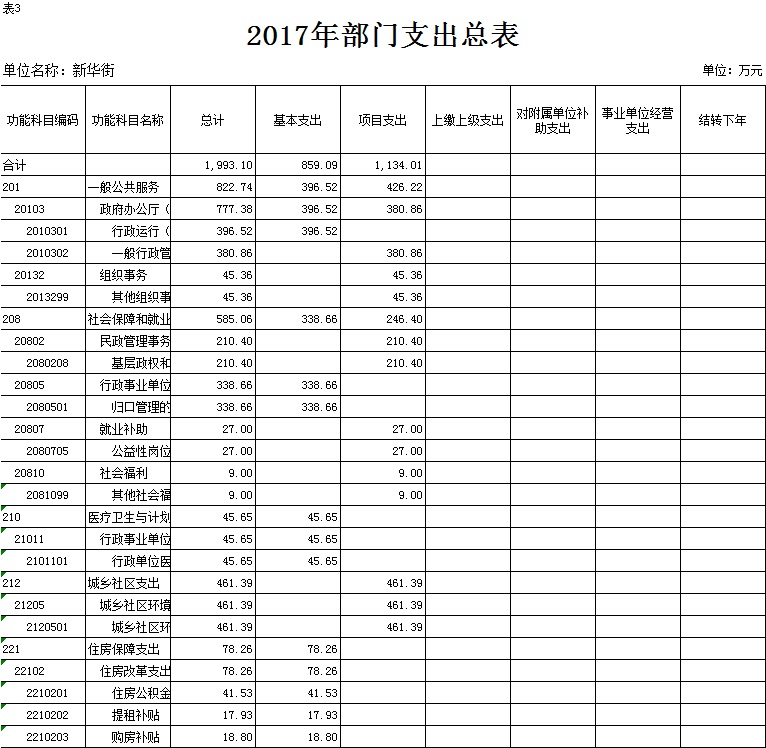 表3

2017年部门支出总表

单位名称：新华街

单位：万元

| 功能科目编码 | 功能科目名称 | 总计 | 基本支出 | 项目支出 | 上缴上级支出 | 对附属单位补助支出 | 事业单位经营支出 | 结转下年 |
|---|---|---|---|---|---|---|---|---|
| 合计 | | 1,993.10 | 859.09 | 1,134.01 | | | | |
| 201 | 一般公共服务 | 822.74 | 396.52 | 426.22 | | | | |
| 20103 | 政府办公厅（ | 777.38 | 396.52 | 380.86 | | | | |
| 2010301 | 行政运行（ | 396.52 | 396.52 | | | | | |
| 2010302 | 一般行政管 | 380.86 | | 380.86 | | | | |
| 20132 | 组织事务 | 45.36 | | 45.36 | | | | |
| 2013299 | 其他组织事 | 45.36 | | 45.36 | | | | |
| 208 | 社会保障和就业 | 585.06 | 338.66 | 246.40 | | | | |
| 20802 | 民政管理事务 | 210.40 | | 210.40 | | | | |
| 2080208 | 基层政权和 | 210.40 | | 210.40 | | | | |
| 20805 | 行政事业单位 | 338.66 | 338.66 | | | | | |
| 2080501 | 归口管理的 | 338.66 | 338.66 | | | | | |
| 20807 | 就业补助 | 27.00 | | 27.00 | | | | |
| 2080705 | 公益性岗位 | 27.00 | | 27.00 | | | | |
| 20810 | 社会福利 | 9.00 | | 9.00 | | | | |
| 2081099 | 其他社会福 | 9.00 | | 9.00 | | | | |
| 210 | 医疗卫生与计划 | 45.65 | 45.65 | | | | | |
| 21011 | 行政事业单位 | 45.65 | 45.65 | | | | | |
| 2101101 | 行政单位医 | 45.65 | 45.65 | | | | | |
| 212 | 城乡社区支出 | 461.39 | | 461.39 | | | | |
| 21205 | 城乡社区环境 | 461.39 | | 461.39 | | | | |
| 2120501 | 城乡社区环 | 461.39 | | 461.39 | | | | |
| 221 | 住房保障支出 | 78.26 | 78.26 | | | | | |
| 22102 | 住房改革支出 | 78.26 | 78.26 | | | | | |
| 2210201 | 住房公积金 | 41.53 | 41.53 | | | | | |
| 2210202 | 提租补贴 | 17.93 | 17.93 | | | | | |
| 2210203 | 购房补贴 | 18.80 | 18.80 | | | | | |